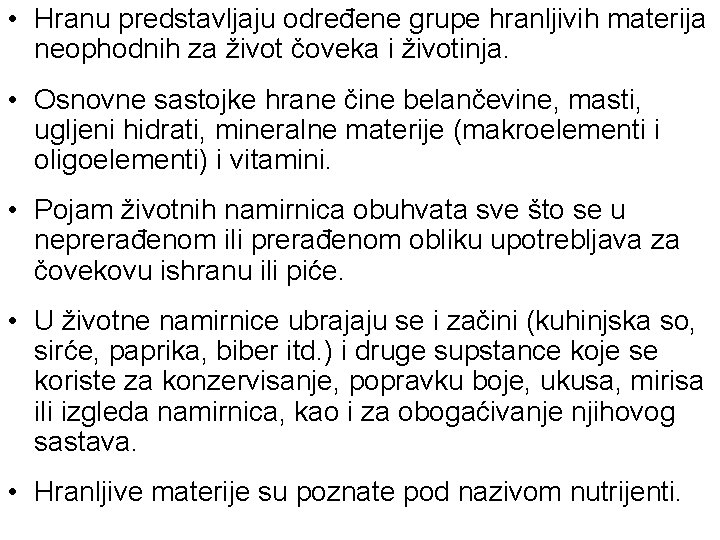 • Hranu predstavljaju određene grupe hranljivih materija neophodnih za život čoveka i životinja.

• Osnovne sastojke hrane čine belančevine, masti, ugljeni hidrati, mineralne materije (makroelementi i oligoelementi) i vitamini.

• Pojam životnih namirnica obuhvata sve što se u neprerađenom ili prerađenom obliku upotrebljava za čovekovu ishranu ili piće.

• U životne namirnice ubrajaju se i začini (kuhinjska so, sirće, paprika, biber itd.) i druge supstance koje se koriste za konzervisanje, popravku boje, ukusa, mirisa ili izgleda namirnica, kao i za obogaćivanje njihovog sastava.

• Hranljive materije su poznate pod nazivom nutrijenti.